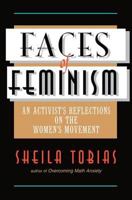 FACES of FEMINISM

AN ACTIVIST'S REFLECTIONS ON THE WOMEN'S MOVEMENT

SHEILA TOBIAS

author of Overcoming Math Anxiety